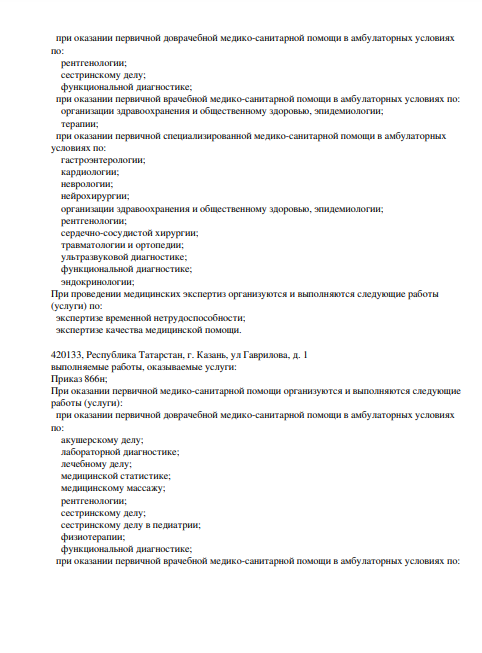 при оказании первичной доврачебной медико-санитарной помощи в амбулаторных условиях по:
рентгенологии;
сестринскому делу;
функциональной диагностике;
при оказании первичной врачебной медико-санитарной помощи в амбулаторных условиях по:
организации здравоохранения и общественному здоровью, эпидемиологии;
терапии;
при оказании первичной специализированной медико-санитарной помощи в амбулаторных условиях по:
гастроэнтерологии;
кардиологии;
неврологии;
нейрохирургии;
организации здравоохранения и общественному здоровью, эпидемиологии;
рентгенологии;
сердечно-сосудистой хирургии;
травматологии и ортопедии;
ультразвуковой диагностике;
функциональной диагностике;
эндокринологии;
При проведении медицинских экспертиз организуются и выполняются следующие работы (услуги) по:
экспертизе временной нетрудоспособности;
экспертизе качества медицинской помощи.

420133, Республика Татарстан, г. Казань, ул Гаврилова, д. 1
выполняемые работы, оказываемые услуги:
Приказ 866н;
При оказании первичной медико-санитарной помощи организуются и выполняются следующие работы (услуги):
при оказании первичной доврачебной медико-санитарной помощи в амбулаторных условиях по:
акушерскому делу;
лабораторной диагностике;
лечебному делу;
медицинской статистике;
медицинскому массажу;
рентгенологии;
сестринскому делу;
сестринскому делу в педиатрии;
физиотерапии;
функциональной диагностике;
при оказании первичной врачебной медико-санитарной помощи в амбулаторных условиях по: